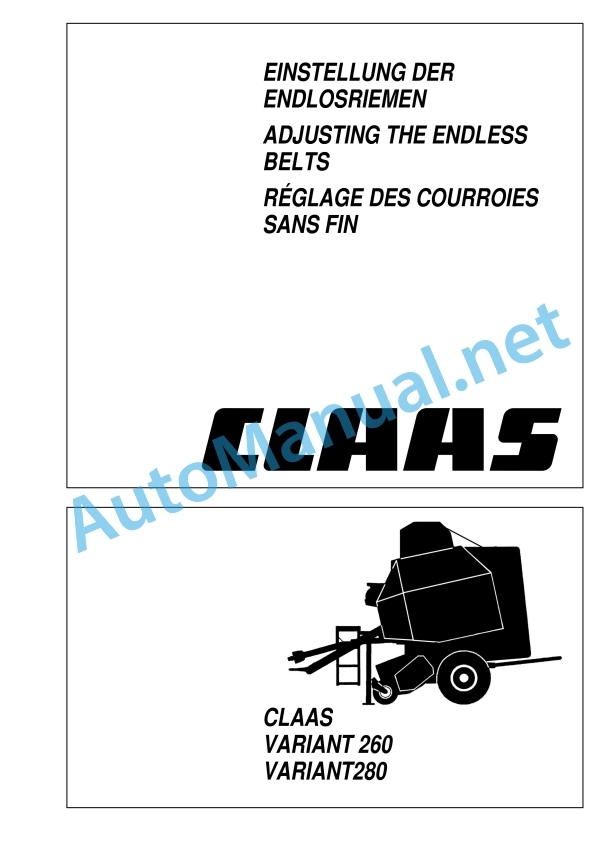 EINSTELLUNG DER ENDLOSRIEMEN

ADJUSTING THE ENDLESS BELTS

RÉGLAGE DES COURROIES SANS FIN

CLAAS

CLAAS
VARIANT 260
VARIANT280

AutoManual.net